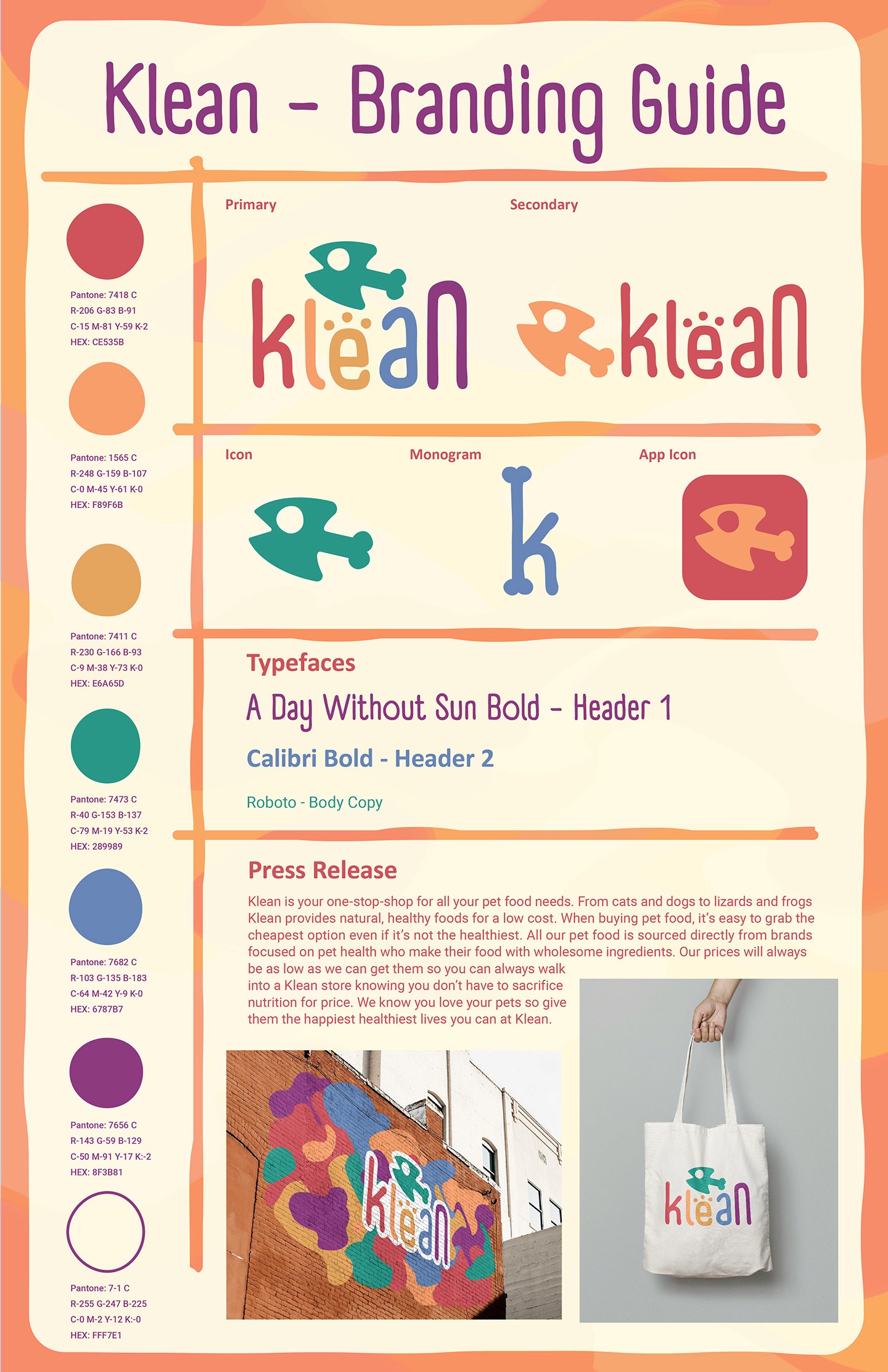 Klean - Branding Guide

Pantone: 7418 C
R-206 G-83 B-91
C-15 M-81 Y-59 K-2
HEX: CE535B

Pantone: 1565 C
R-248 G-159 B-107
C-0 M-45 Y-61 K-0
HEX: F89F6B

Pantone: 7411 C
R-230 G-166 B-93
C-9 M-38 Y-73 K-0
HEX: E6A65D

Pantone: 7473 C
R-40 G-153 B-137
C-79 M-19 Y-53 K-2
HEX: 289989

Pantone: 7682 C
R-103 G-135 B-183
C-64 M-42 Y-9 K-0
HEX: 6787B7

Pantone: 7656 C
R-143 G-59 B-129
C-50 M-91 Y-17 K:-2
HEX: 8F3B81

Pantone: 7-1 C
R-255 G-247 B-225
C-0 M-2 Y-12 K:-0
HEX: FFF7E1

Primary

klëan

Secondary

klëan

Icon

Monogram

k

App Icon

Typefaces

A Day Without Sun Bold - Header 1

Calibri Bold - Header 2

Roboto - Body Copy

Press Release

Klean is your one-stop-shop for all your pet food needs. From cats and dogs to lizards and frogs Klean provides natural, healthy foods for a low cost. When buying pet food, it's easy to grab the cheapest option even if it's not the healthiest. All our pet food is sourced directly from brands focused on pet health who make their food with wholesome ingredients. Our prices will always be as low as we can get them so you can always walk into a Klean store knowing you don't have to sacrifice nutrition for price. We know you love your pets so give them the happiest healthiest lives you can at Klean.

klëan

klëan